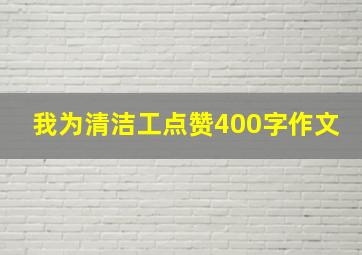 我为清洁工点赞400字作文